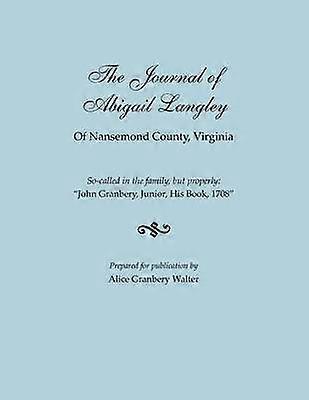 The Journal of Abigail Langley

Of Nansemond County, Virginia

So-called in the family, but properly:
"John Granbery, Junior, His Book, 1708"

Prepared for publication by
Alice Granbery Walter